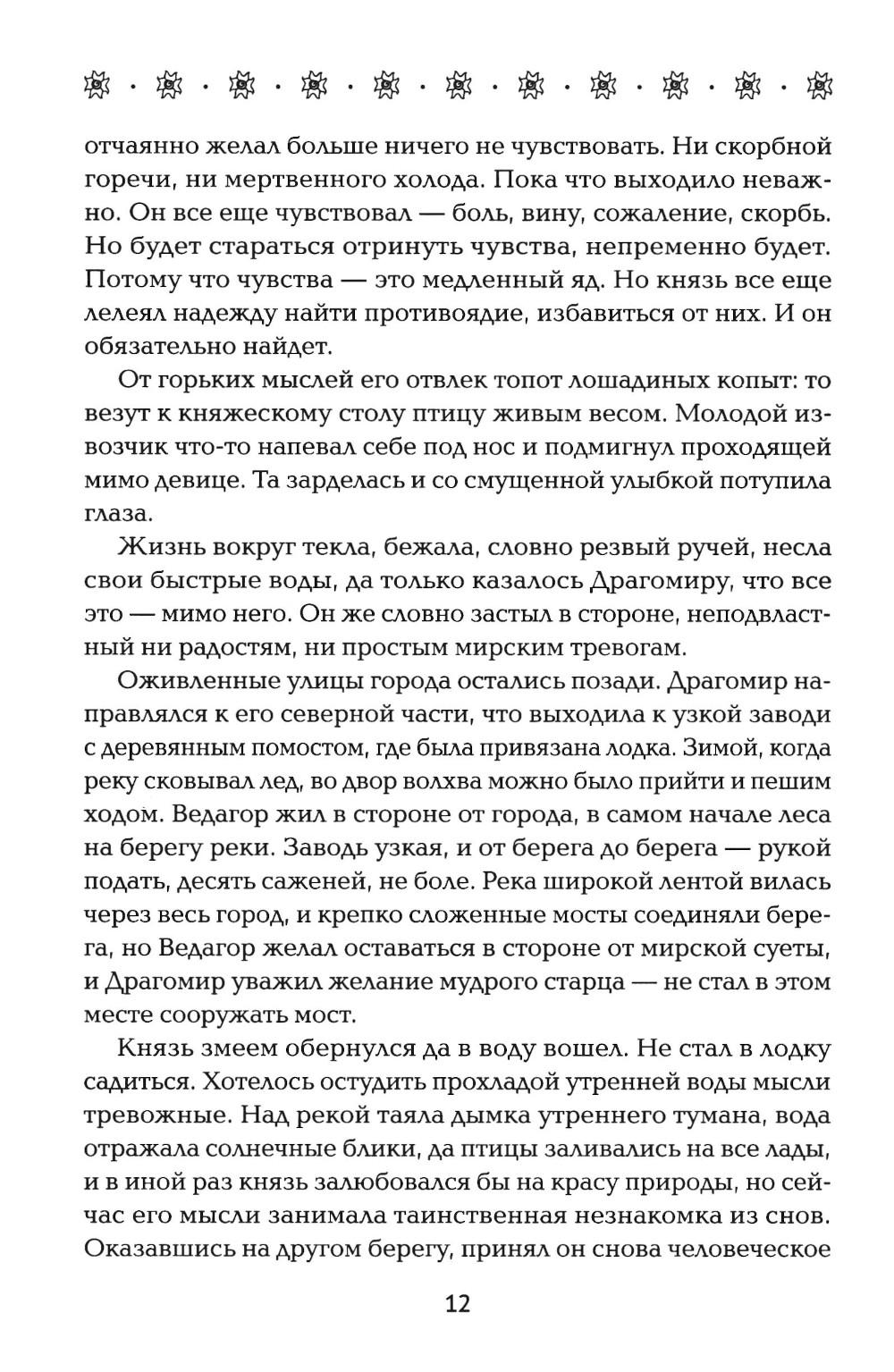 отчаянно желал больше ничего не чувствовать. Ни скорбной горечи, ни мертвенного холода. Пока что выходило неважно. Он все еще чувствовал — боль, вину, сожаление, скорбь. Но будет стараться отринуть чувства, непременно будет. Потому что чувства — это медленный яд. Но князь все еще лелеял надежду найти противоядие, избавиться от них. И он обязательно найдет.

От горьких мыслей его отвлек топот лошадиных копыт: то везут к княжескому столу птицу живым весом. Молодой извозчик что-то напевал себе под нос и подмигнул проходящей мимо девице. Та зарделась и со смущенной улыбкой потупила глаза.

Жизнь вокруг текла, бежала, словно резвый ручей, несла свои быстрые воды, да только казалось Драгомиру, что все это — мимо него. Он же словно застыл в стороне, неподвластный ни радостям, ни простым мирским тревогам.

Оживленные улицы города остались позади. Драгомир направлялся к его северной части, что выходила к узкой заводи с деревянным помостом, где была привязана лодка. Зимой, когда реку сковывал лед, во двор волхва можно было прийти и пешим ходом. Ведагор жил в стороне от города, в самом начале леса на берегу реки. Заводь узкая, и от берега до берега — рукой подать, десять саженей, не боле. Река широкой лентой вилась через весь город, и крепко сложенные мосты соединяли берега, но Ведагор желал оставаться в стороне от мирской суеты, и Драгомир уважил желание мудрого старца — не стал в этом месте сооружать мост.

Князь змеем обернулся да в воду вошел. Не стал в лодку садиться. Хотелось остудить прохладой утренней воды мысли тревожные. Над рекой таяла дымка утреннего тумана, вода отражала солнечные блики, да птицы заливались на все лады, и в иной раз князь залюбовался бы на красу природы, но сейчас его мысли занимала таинственная незнакомка из снов. Оказавшись на другом берегу, принял он снова человеческое

12